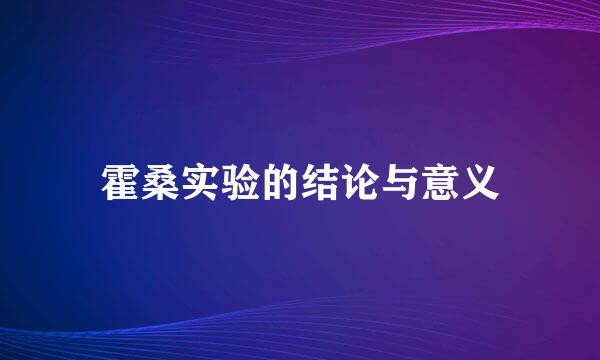 霍桑实验的结论与意义